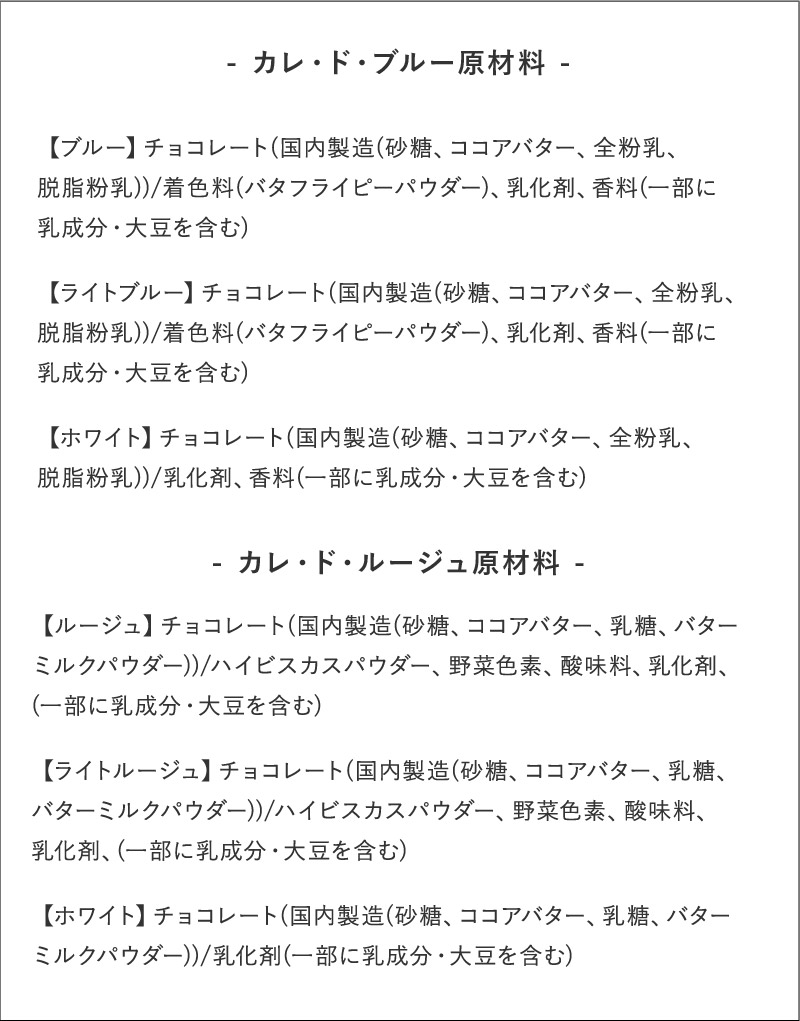 - カレ・ド・ブルー原材料 -

【ブルー】チョコレート(国内製造(砂糖、ココアバター、全粉乳、脱脂粉乳))/着色料(バタフライピーパウダー)、乳化剤、香料(一部に乳成分・大豆を含む)

【ライトブルー】チョコレート(国内製造(砂糖、ココアバター、全粉乳、脱脂粉乳))/着色料(バタフライピーパウダー)、乳化剤、香料(一部に乳成分・大豆を含む)

【ホワイト】チョコレート(国内製造(砂糖、ココアバター、全粉乳、脱脂粉乳))/乳化剤、香料(一部に乳成分・大豆を含む)

- カレ・ド・ルージュ原材料 -

【ルージュ】チョコレート(国内製造(砂糖、ココアバター、乳糖、バターミルクパウダー))/ハイビスカスパウダー、野菜色素、酸味料、乳化剤、(一部に乳成分・大豆を含む)

【ライトルージュ】チョコレート(国内製造(砂糖、ココアバター、乳糖、バターミルクパウダー))/ハイビスカスパウダー、野菜色素、酸味料、乳化剤、(一部に乳成分・大豆を含む)

【ホワイト】チョコレート(国内製造(砂糖、ココアバター、乳糖、バターミルクパウダー))/乳化剤(一部に乳成分・大豆を含む)